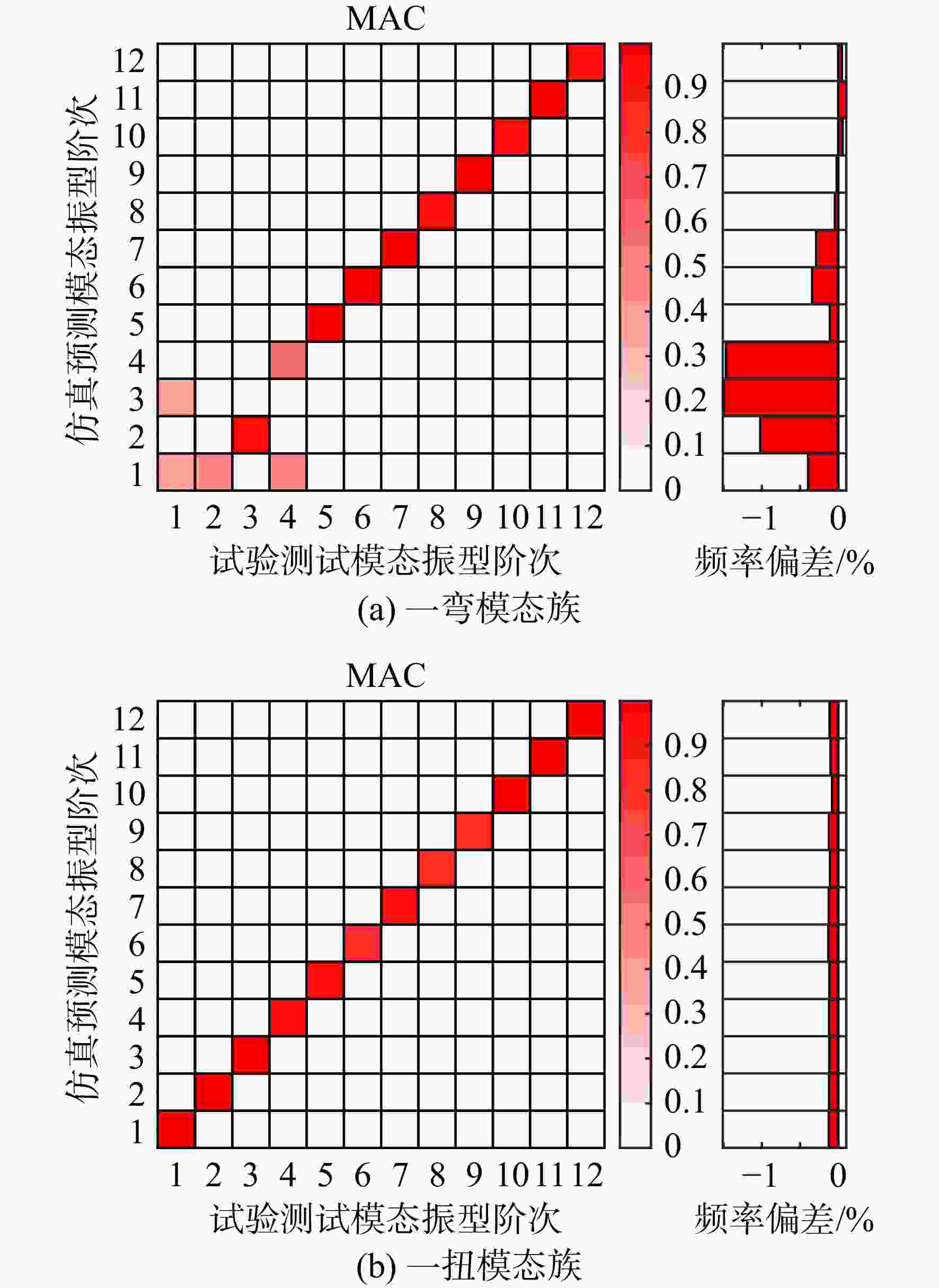 MAC

仿真预测模态振型阶次

12
11
10
9
8
7
6
5
4
3
2
1

1 2 3 4 5 6 7 8 9 10 11 12

试验测试模态振型阶次

0.9
0.8
0.7
0.6
0.5
0.4
0.3
0.2
0.1
0

−1 0

频率偏差/%

(a) 一弯模态族

MAC

仿真预测模态振型阶次

12
11
10
9
8
7
6
5
4
3
2
1

1 2 3 4 5 6 7 8 9 10 11 12

试验测试模态振型阶次

0.9
0.8
0.7
0.6
0.5
0.4
0.3
0.2
0.1
0

−1 0

频率偏差/%

(b) 一扭模态族